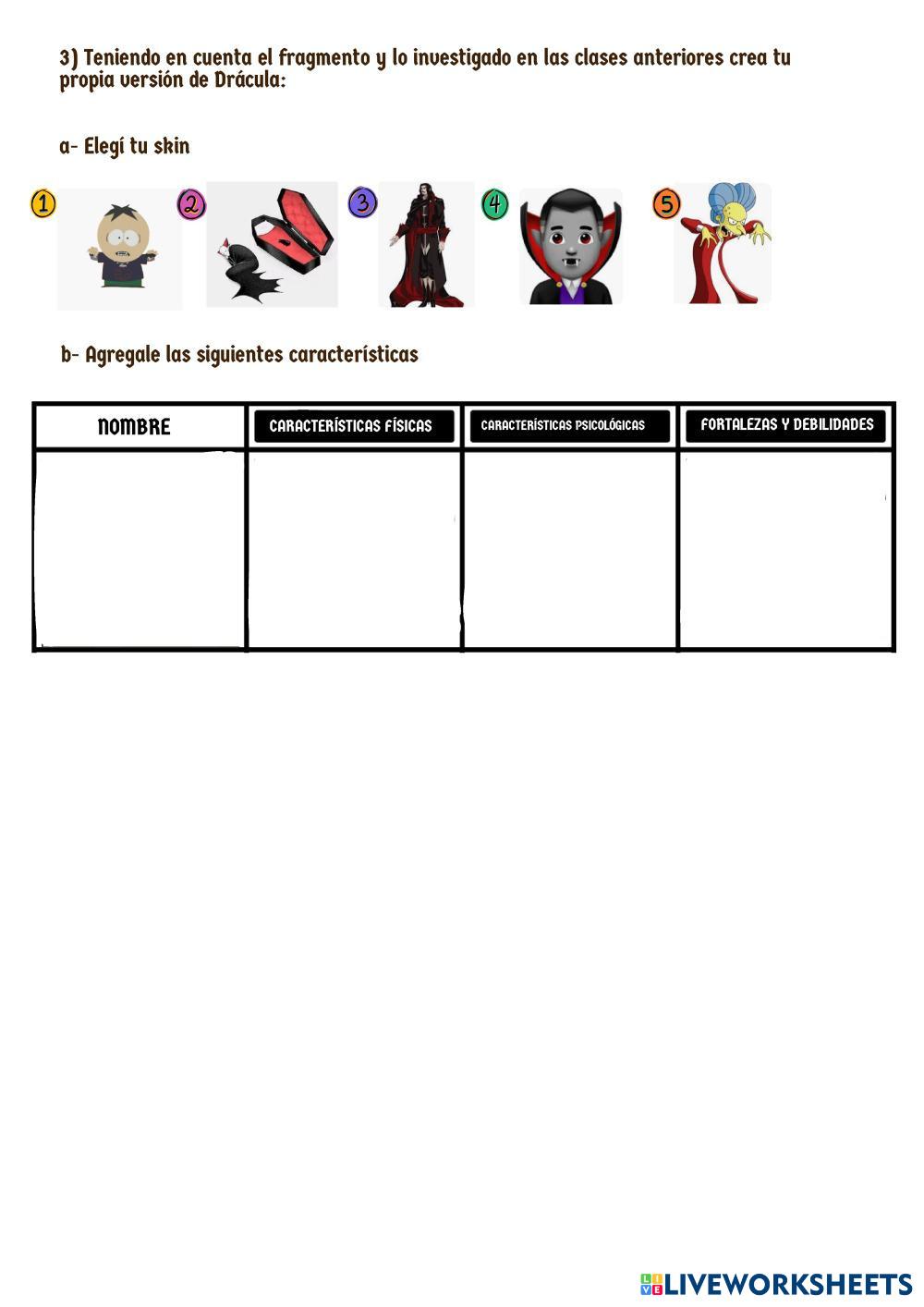 3) Teniendo en cuenta el fragmento y lo investigado en las clases anteriores crea tu propia versión de Drácula:

a- Elegí tu skin

1 2 3 4 5

b- Agregale las siguientes características

| NOMBRE | CARACTERÍSTICAS FÍSICAS | CARACTERÍSTICAS PSICOLÓGICAS | FORTALEZAS Y DEBILIDADES |
|---|---|---|---|
| | | | |

LIVEWORKSHEETS